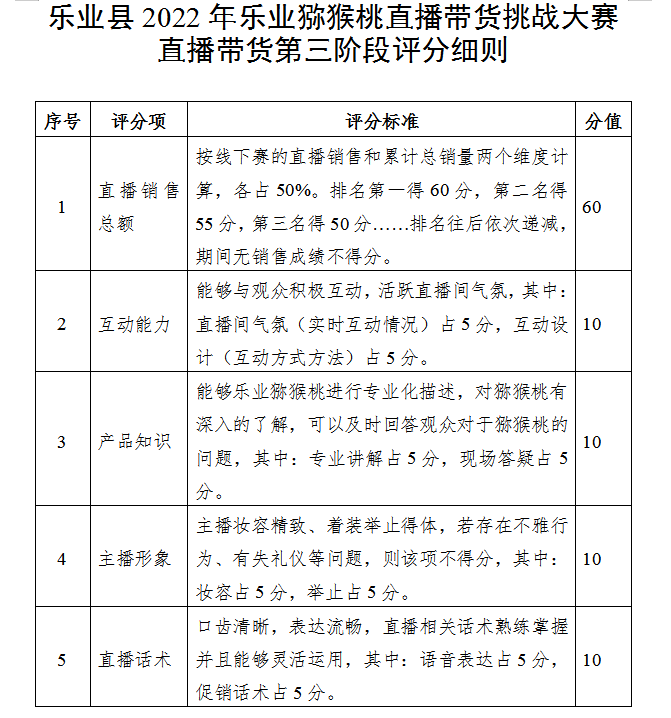 乐业县 2022 年乐业猕猴桃直播带货挑战大赛
直播带货第三阶段评分细则

| 序号 | 评分项 | 评分标准 | 分值 |
|---|---|---|---|
| 1 | 直播销售总额 | 按线下赛的直播销售和累计总销量两个维度计算，各占 50%。排名第一得 60 分，第二名得 55 分，第三名得 50 分……排名往后依次递减，期间无销售成绩不得分。 | 60 |
| 2 | 互动能力 | 能够与观众积极互动，活跃直播间气氛，其中：直播间气氛（实时互动情况）占 5 分，互动设计（互动方式方法）占 5 分。 | 10 |
| 3 | 产品知识 | 能够乐业猕猴桃进行专业化描述，对猕猴桃有深入的了解，可以及时回答观众对于猕猴桃的问题，其中：专业讲解占 5 分，现场答疑占 5 分。 | 10 |
| 4 | 主播形象 | 主播妆容精致、着装举止得体，若存在不雅行为、有失礼仪等问题，则该项不得分，其中：妆容占 5 分，举止占 5 分。 | 10 |
| 5 | 直播话术 | 口齿清晰，表达流畅，直播相关话术熟练掌握并且能够灵活运用，其中：语音表达占 5 分，促销话术占 5 分。 | 10 |